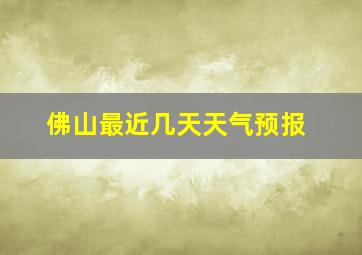 佛山最近几天天气预报